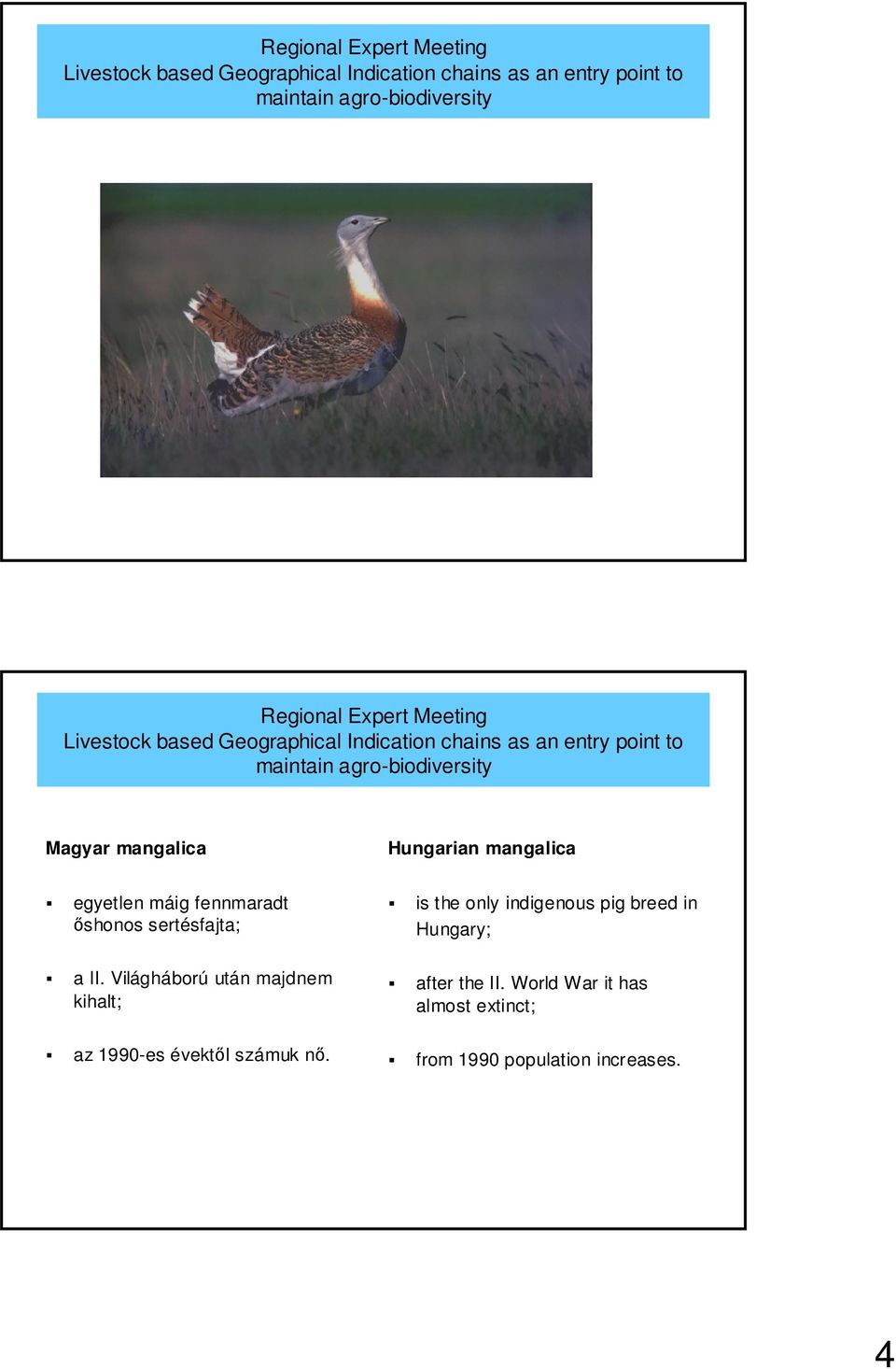 Regional Expert Meeting
Livestock based Geographical Indication chains as an entry point to maintain agro-biodiversity

Regional Expert Meeting
Livestock based Geographical Indication chains as an entry point to maintain agro-biodiversity

Magyar mangalica

▪ egyetlen máig fennmaradt őshonos sertésfajta;

▪ a II. Világháború után majdnem kihalt;

▪ az 1990-es évektől számuk nő.

Hungarian mangalica

▪ is the only indigenous pig breed in Hungary;

▪ after the II. World War it has almost extinct;

▪ from 1990 population increases.

4